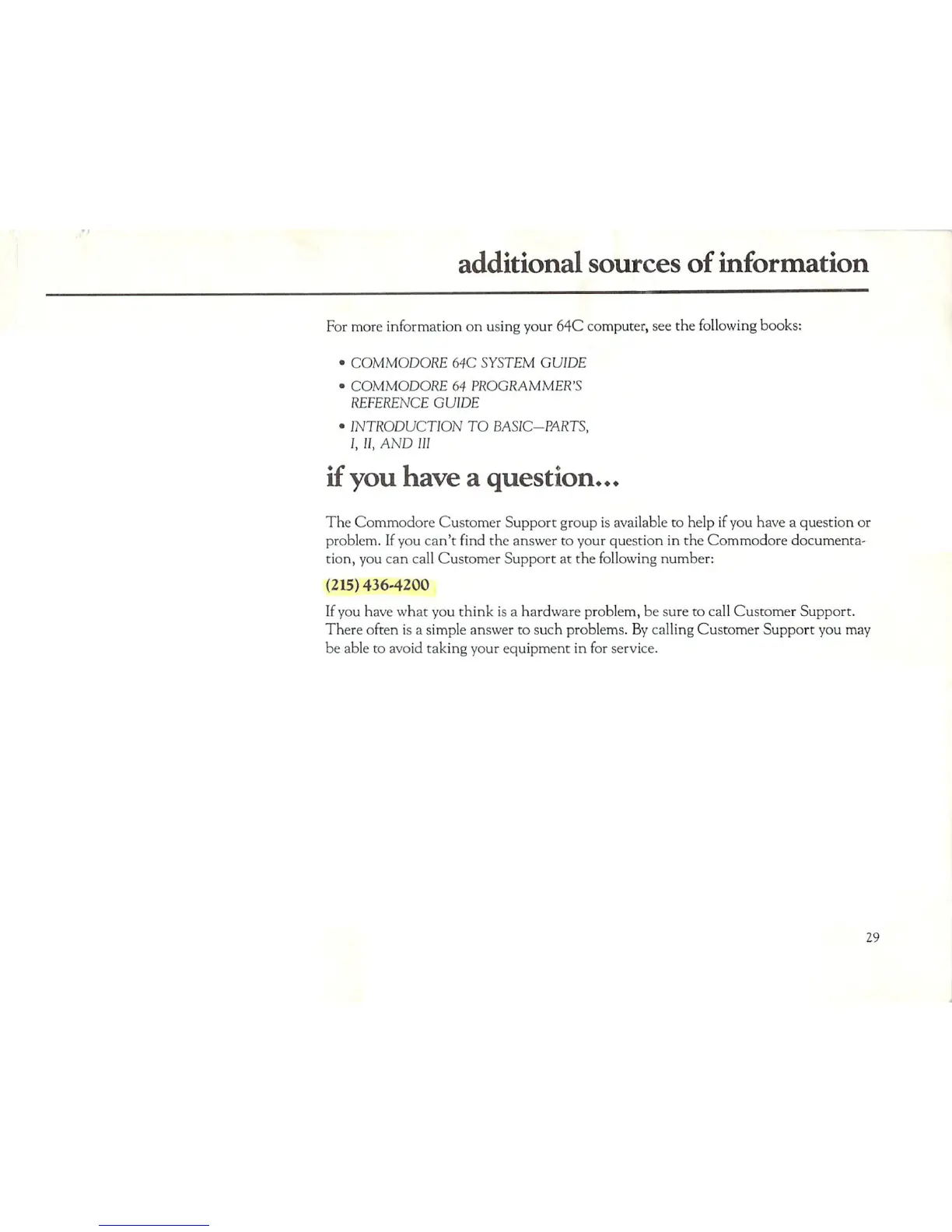 additional sources of information

For more information on using your 64C computer, see the following books:

• COMMODORE 64C SYSTEM GUIDE
• COMMODORE 64 PROGRAMMER'S REFERENCE GUIDE
• INTRODUCTION TO BASIC—PARTS, I, II, AND III

if you have a question...

The Commodore Customer Support group is available to help if you have a question or problem. If you can't find the answer to your question in the Commodore documentation, you can call Customer Support at the following number:

(215) 436-4200

If you have what you think is a hardware problem, be sure to call Customer Support. There often is a simple answer to such problems. By calling Customer Support you may be able to avoid taking your equipment in for service.

29